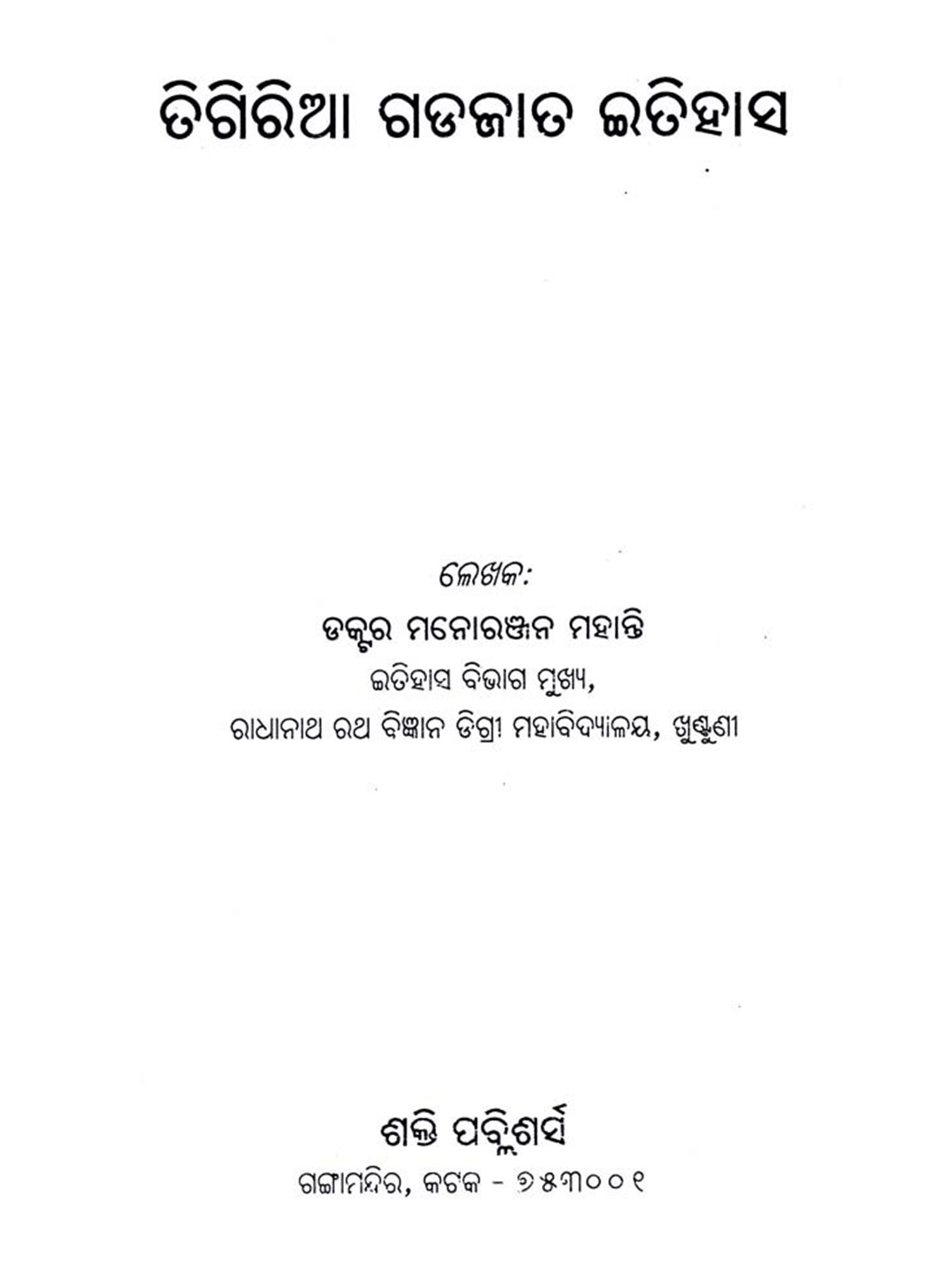 ତିଗିରିଆ ଗଡଜାତ ଇତିହାସ

ଲେଖକ:

ଡକ୍ଟର ମନୋରଞ୍ଜନ ମହାନ୍ତି

ଇତିହାସ ବିଭାଗ ମୁଖ୍ୟ,

ରାଧାନାଥ ରଥ ବିଜ୍ଞାନ ଡିଗ୍ରୀ ମହାବିଦ୍ୟାଳୟ, ଖୁଣ୍ଟୁଣୀ

ଶକ୍ତି ପବ୍ଲିଶର୍ସ

ଗଙ୍ଗାମନ୍ଦିର, କଟକ - ୭୫୩୦୦୧